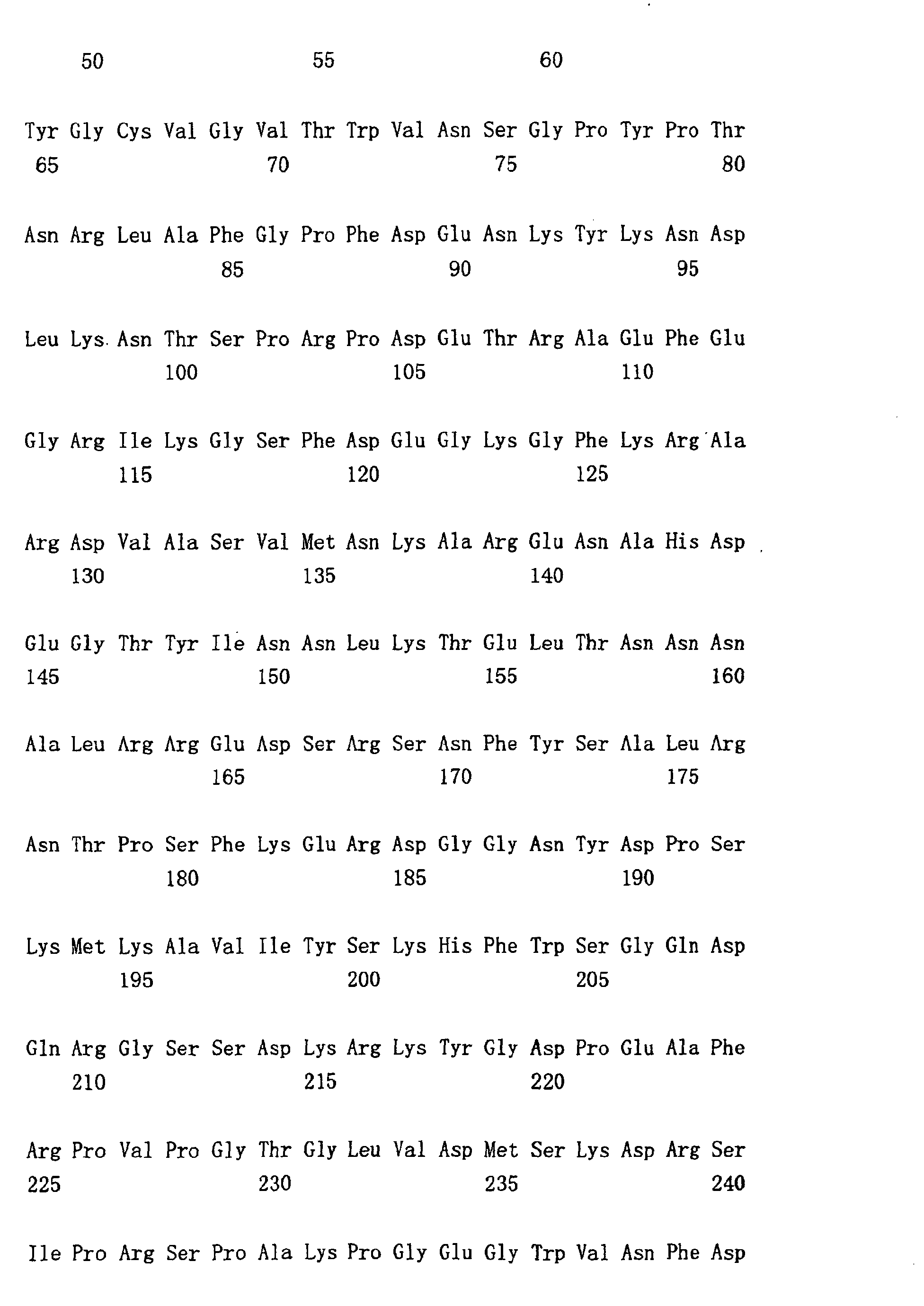 50 55 60

Tyr Gly Cys Val Gly Val Thr Trp Val Asn Ser Gly Pro Tyr Pro Thr
65 70 75 80

Asn Arg Leu Ala Phe Gly Pro Phe Asp Glu Asn Lys Tyr Lys Asn Asp
85 90 95

Leu Lys Asn Thr Ser Pro Arg Pro Asp Glu Thr Arg Ala Glu Phe Glu
100 105 110

Gly Arg Ile Lys Gly Ser Phe Asp Glu Gly Lys Gly Phe Lys Arg Ala
115 120 125

Arg Asp Val Ala Ser Val Met Asn Lys Ala Arg Glu Asn Ala His Asp
130 135 140

Glu Gly Thr Tyr Ile Asn Asn Leu Lys Thr Glu Leu Thr Asn Asn Asn
145 150 155 160

Ala Leu Arg Arg Glu Asp Ser Arg Ser Asn Phe Tyr Ser Ala Leu Arg
165 170 175

Asn Thr Pro Ser Phe Lys Glu Arg Asp Gly Gly Asn Tyr Asp Pro Ser
180 185 190

Lys Met Lys Ala Val Ile Tyr Ser Lys His Phe Trp Ser Gly Gln Asp
195 200 205

Gln Arg Gly Ser Ser Asp Lys Arg Lys Tyr Gly Asp Pro Glu Ala Phe
210 215 220

Arg Pro Val Pro Gly Thr Gly Leu Val Asp Met Ser Lys Asp Arg Ser
225 230 235 240

Ile Pro Arg Ser Pro Ala Lys Pro Gly Glu Gly Trp Val Asn Phe Asp